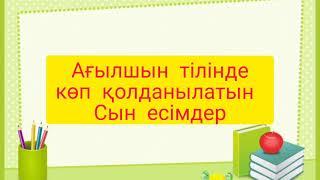 Ағылшын тілінде көп қолданылатын Сын есімдер